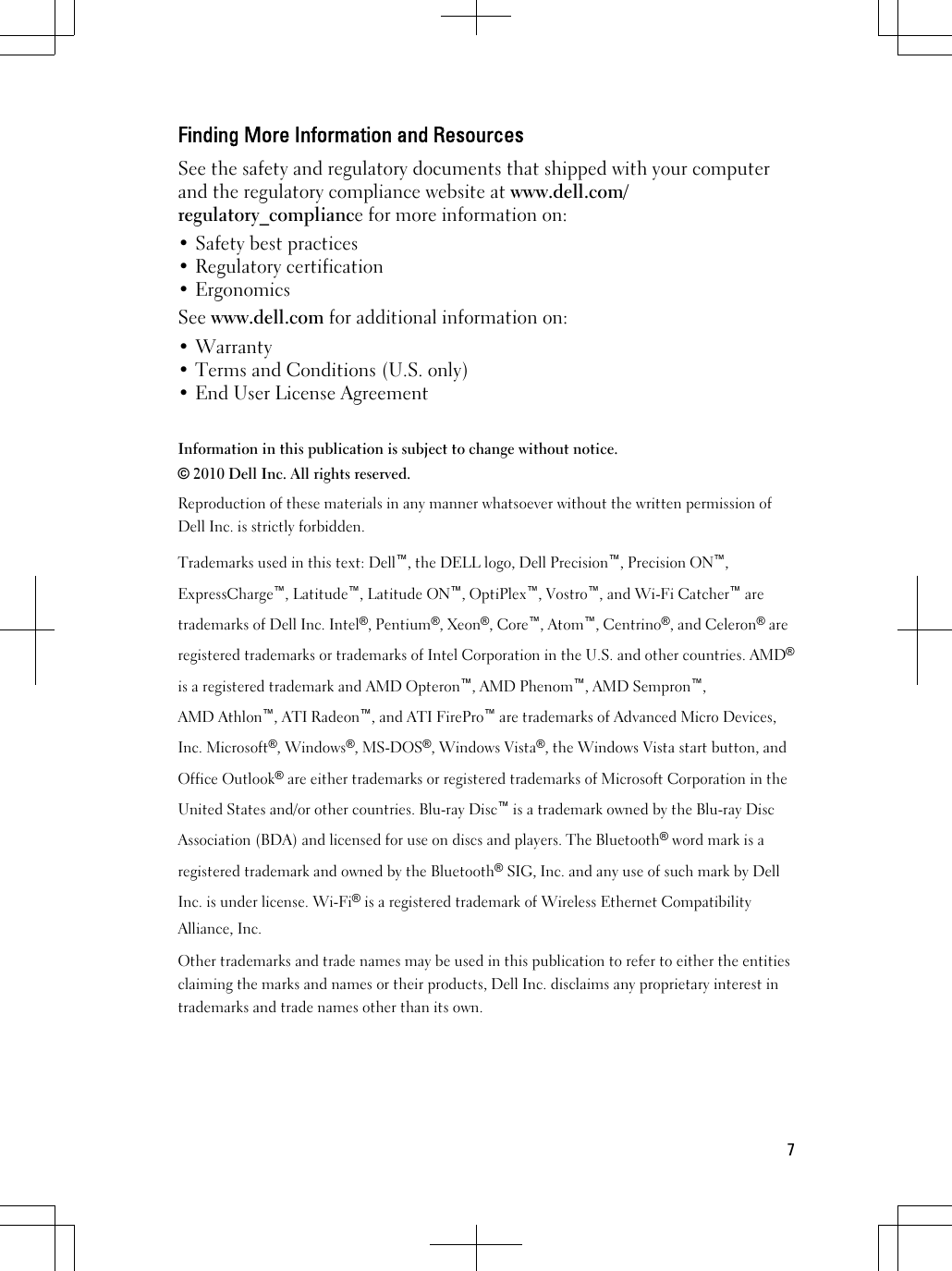 Finding More Information and Resources

See the safety and regulatory documents that shipped with your computer and the regulatory compliance website at www.dell.com/regulatory_compliance for more information on:

• Safety best practices
• Regulatory certification
• Ergonomics

See www.dell.com for additional information on:

• Warranty
• Terms and Conditions (U.S. only)
• End User License Agreement

Information in this publication is subject to change without notice.
© 2010 Dell Inc. All rights reserved.

Reproduction of these materials in any manner whatsoever without the written permission of Dell Inc. is strictly forbidden.

Trademarks used in this text: Dell™, the DELL logo, Dell Precision™, Precision ON™, ExpressCharge™, Latitude™, Latitude ON™, OptiPlex™, Vostro™, and Wi-Fi Catcher™ are trademarks of Dell Inc. Intel®, Pentium®, Xeon®, Core™, Atom™, Centrino®, and Celeron® are registered trademarks or trademarks of Intel Corporation in the U.S. and other countries. AMD® is a registered trademark and AMD Opteron™, AMD Phenom™, AMD Sempron™, AMD Athlon™, ATI Radeon™, and ATI FirePro™ are trademarks of Advanced Micro Devices, Inc. Microsoft®, Windows®, MS-DOS®, Windows Vista®, the Windows Vista start button, and Office Outlook® are either trademarks or registered trademarks of Microsoft Corporation in the United States and/or other countries. Blu-ray Disc™ is a trademark owned by the Blu-ray Disc Association (BDA) and licensed for use on discs and players. The Bluetooth® word mark is a registered trademark and owned by the Bluetooth® SIG, Inc. and any use of such mark by Dell Inc. is under license. Wi-Fi® is a registered trademark of Wireless Ethernet Compatibility Alliance, Inc.

Other trademarks and trade names may be used in this publication to refer to either the entities claiming the marks and names or their products, Dell Inc. disclaims any proprietary interest in trademarks and trade names other than its own.

7